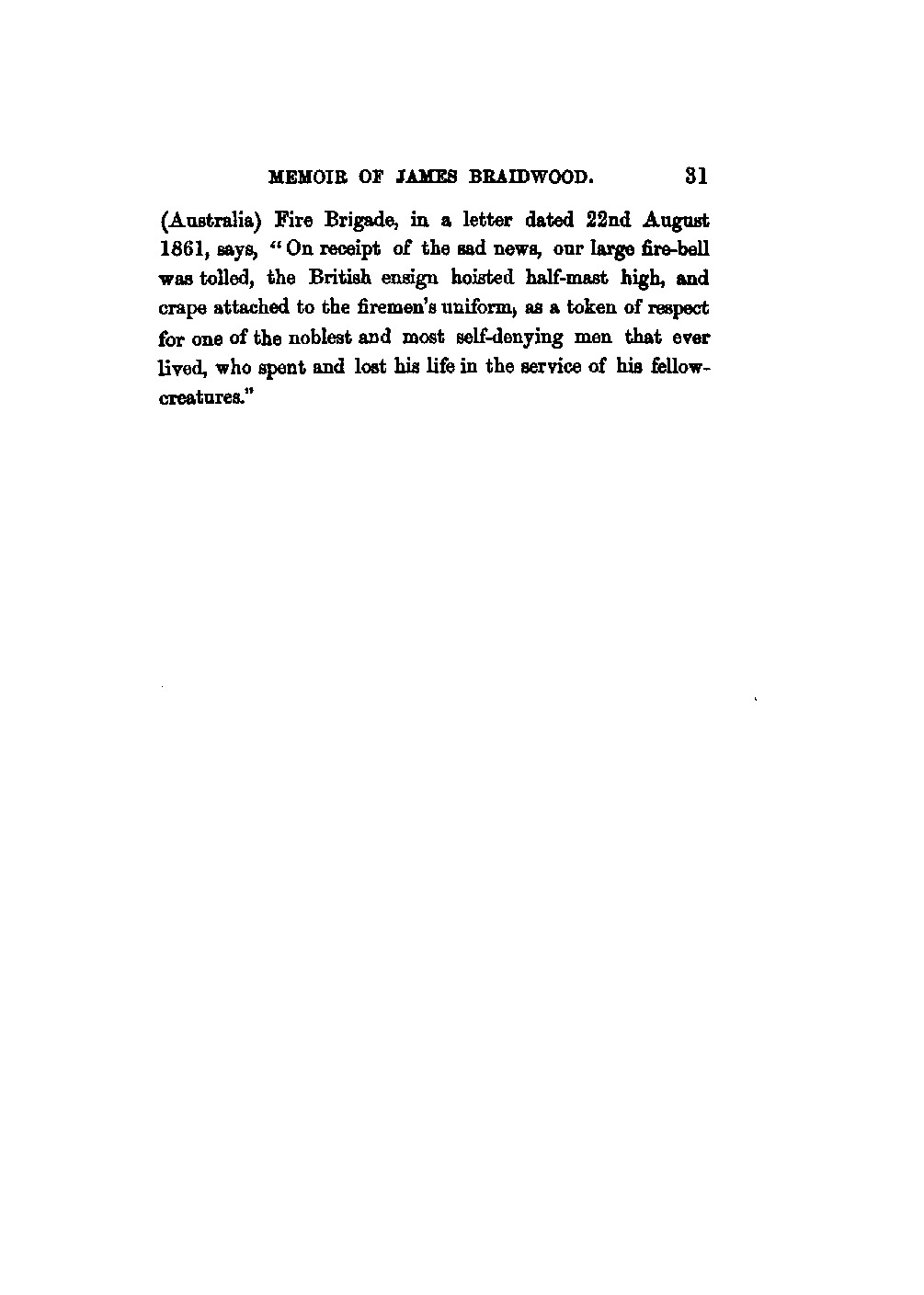 MEMOIR OF JAMES BRAIDWOOD. 31

(Australia) Fire Brigade, in a letter dated 22nd August 1861, says, "On receipt of the sad news, our large fire-bell was tolled, the British ensign hoisted half-mast high, and crape attached to the firemen's uniform, as a token of respect for one of the noblest and most self-denying men that ever lived, who spent and lost his life in the service of his fellow-creatures."